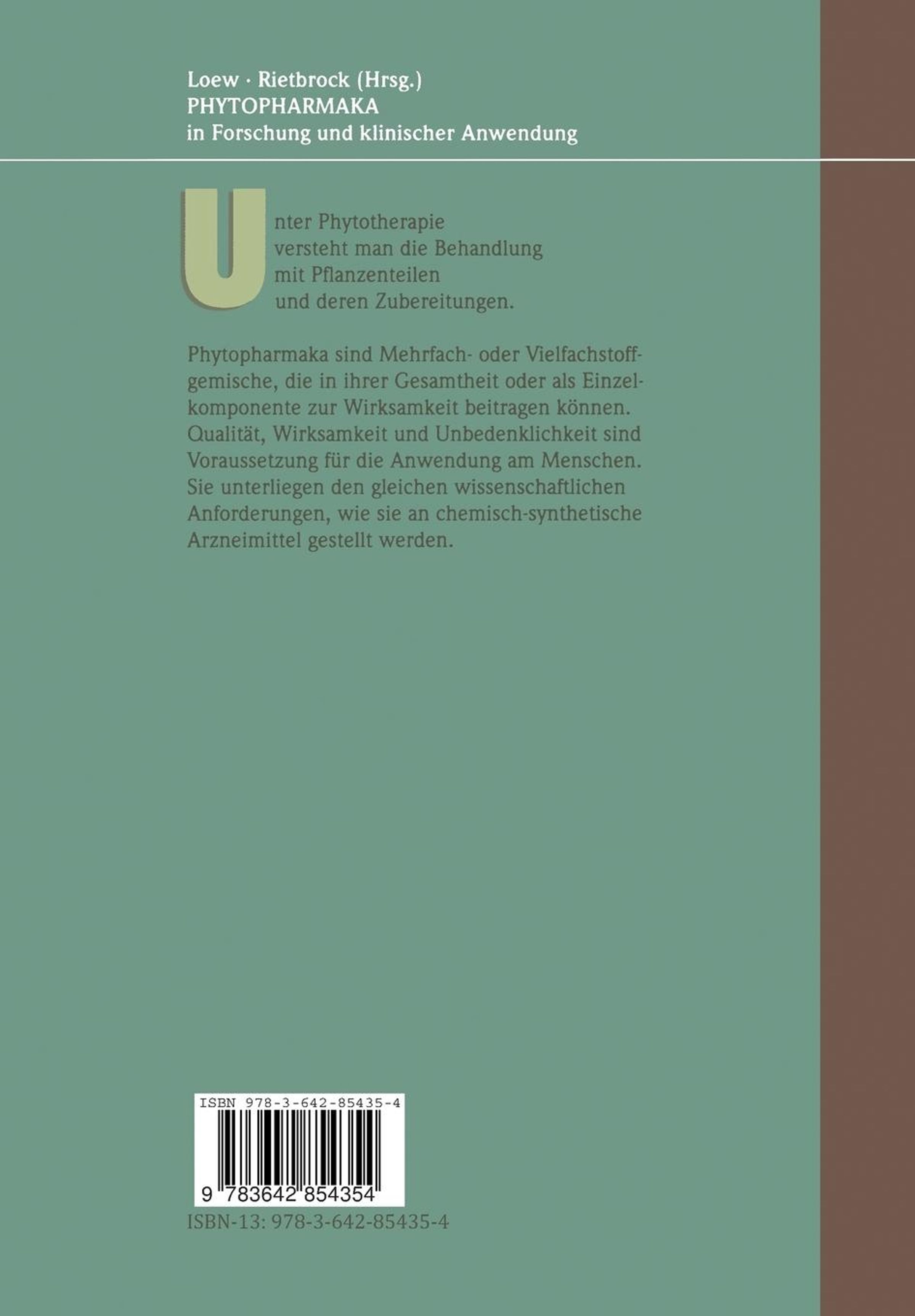 Loew · Rietbrock (Hrsg.)
PHYTOPHARMAKA
in Forschung und klinischer Anwendung

Unter Phytotherapie versteht man die Behandlung mit Pflanzenteilen und deren Zubereitungen.

Phytopharmaka sind Mehrfach- oder Vielfachstoffgemische, die in ihrer Gesamtheit oder als Einzelkomponente zur Wirksamkeit beitragen können. Qualität, Wirksamkeit und Unbedenklichkeit sind Voraussetzung für die Anwendung am Menschen. Sie unterliegen den gleichen wissenschaftlichen Anforderungen, wie sie an chemisch-synthetische Arzneimittel gestellt werden.

ISBN 978-3-642-85435-4

9 783642 854354

ISBN-13: 978-3-642-85435-4